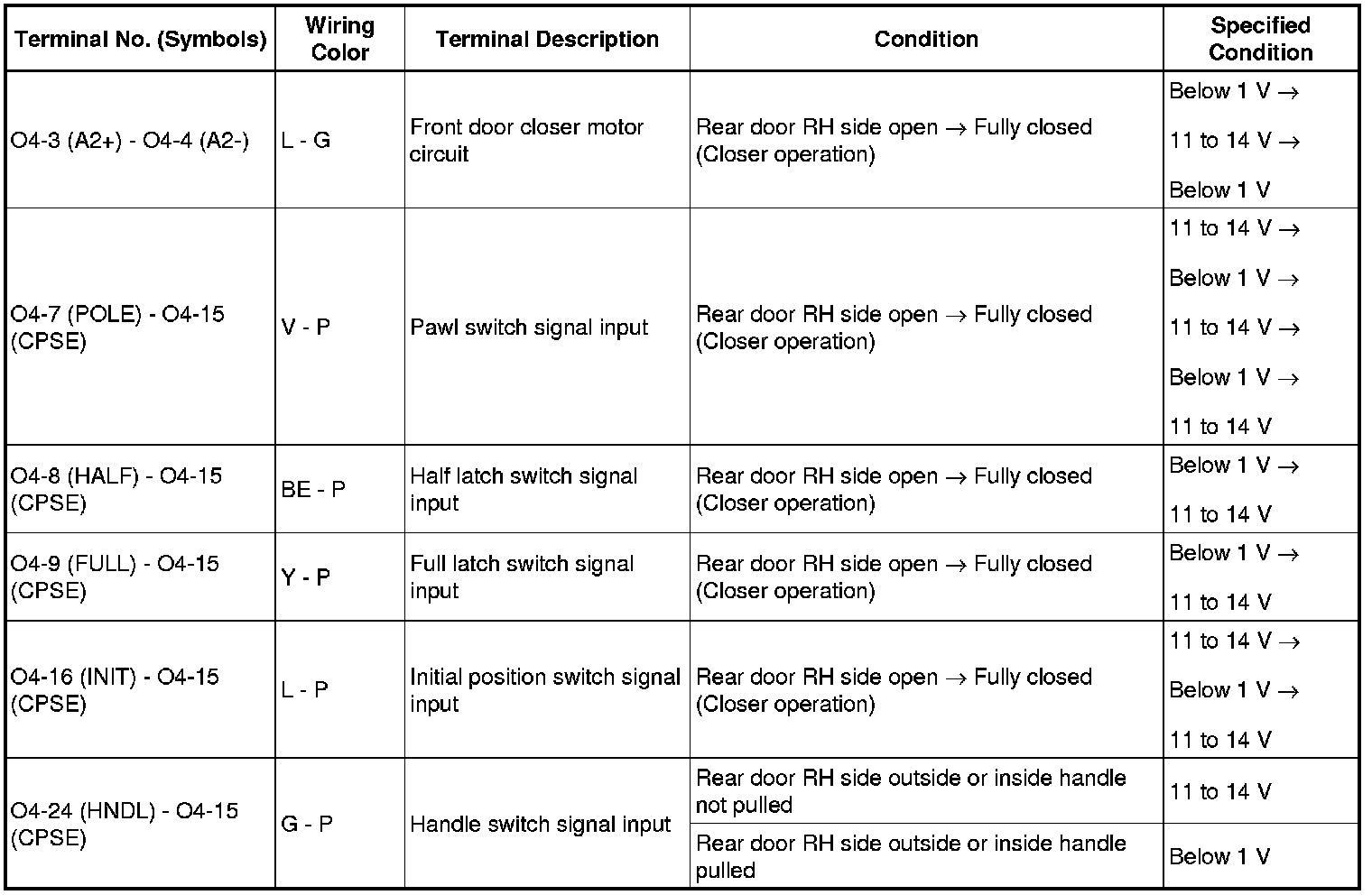 | Terminal No. (Symbols) | Wiring Color | Terminal Description | Condition | Specified Condition |
|---|---|---|---|---|
| O4-3 (A2+) - O4-4 (A2-) | L - G | Front door closer motor circuit | Rear door RH side open → Fully closed (Closer operation) | Below 1 V → 11 to 14 V → Below 1 V |
| O4-7 (POLE) - O4-15 (CPSE) | V - P | Pawl switch signal input | Rear door RH side open → Fully closed (Closer operation) | 11 to 14 V → Below 1 V → 11 to 14 V → Below 1 V → 11 to 14 V |
| O4-8 (HALF) - O4-15 (CPSE) | BE - P | Half latch switch signal input | Rear door RH side open → Fully closed (Closer operation) | Below 1 V → 11 to 14 V |
| O4-9 (FULL) - O4-15 (CPSE) | Y - P | Full latch switch signal input | Rear door RH side open → Fully closed (Closer operation) | Below 1 V → 11 to 14 V |
| O4-16 (INIT) - O4-15 (CPSE) | L - P | Initial position switch signal input | Rear door RH side open → Fully closed (Closer operation) | 11 to 14 V → Below 1 V → 11 to 14 V |
| O4-24 (HNDL) - O4-15 (CPSE) | G - P | Handle switch signal input | Rear door RH side outside or inside handle not pulled | 11 to 14 V |
| | | | Rear door RH side outside or inside handle pulled | Below 1 V |